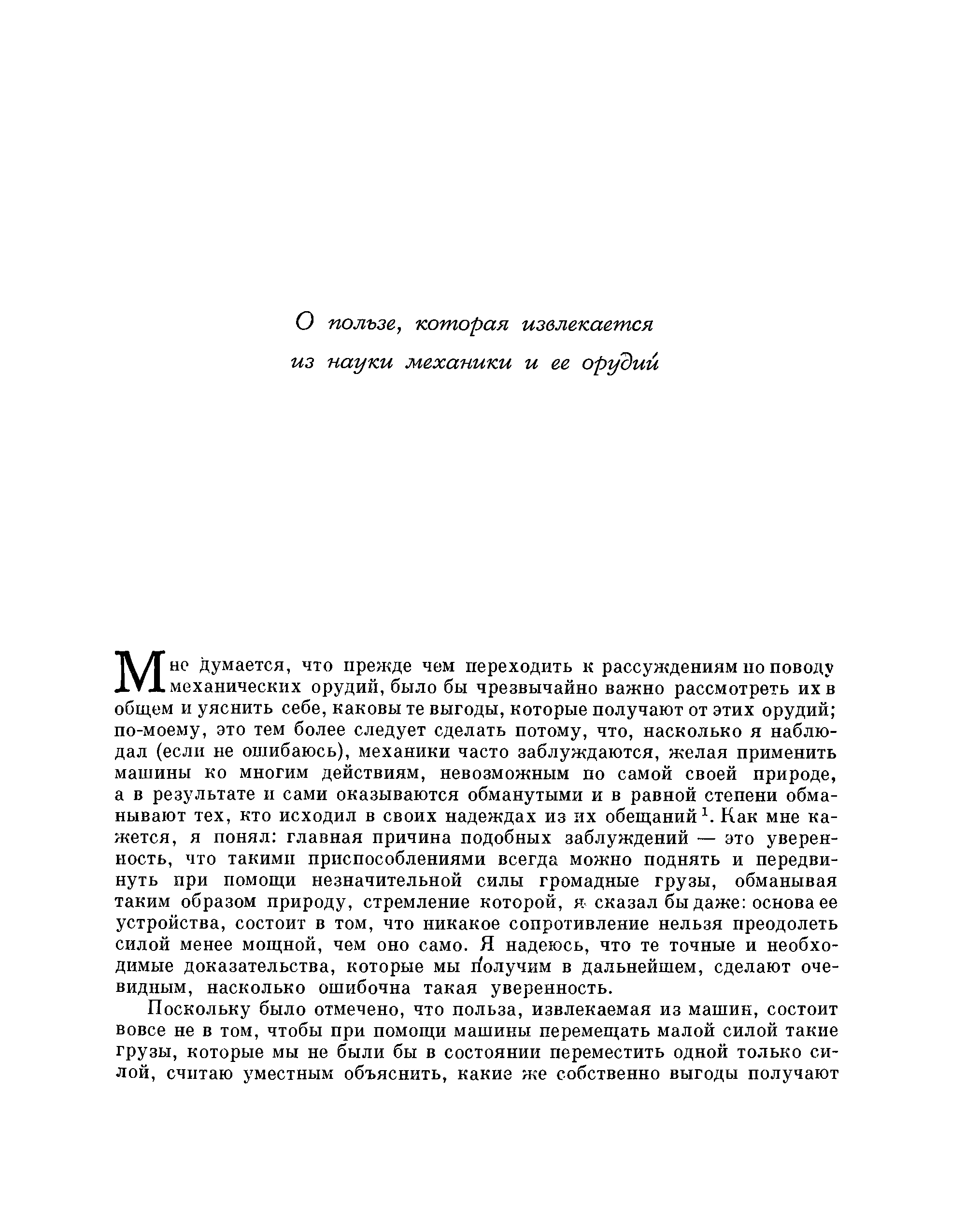 О пользе, которая извлекается из науки механики и ее орудий

Мне думается, что прежде чем переходить к рассуждениям по поводу механических орудий, было бы чрезвычайно важно рассмотреть их в общем и уяснить себе, каковы те выгоды, которые получают от этих орудий; по-моему, это тем более следует сделать потому, что, насколько я наблюдал (если не ошибаюсь), механики часто заблуждаются, желая применить машины ко многим действиям, невозможным по самой своей природе, а в результате и сами оказываются обманутыми и в равной степени обманывают тех, кто исходил в своих надеждах из их обещаний $^1$. Как мне кажется, я понял: главная причина подобных заблуждений — это уверенность, что такими приспособлениями всегда можно поднять и передвинуть при помощи незначительной силы громадные грузы, обманывая таким образом природу, стремление которой, я сказал бы даже: основа ее устройства, состоит в том, что никакое сопротивление нельзя преодолеть силой менее мощной, чем оно само. Я надеюсь, что те точные и необходимые доказательства, которые мы получим в дальнейшем, сделают очевидным, насколько ошибочна такая уверенность.

Поскольку было отмечено, что польза, извлекаемая из машин, состоит вовсе не в том, чтобы при помощи машины перемещать малой силой такие грузы, которые мы не были бы в состоянии переместить одной только силой, считаю уместным объяснить, какие же собственно выгоды получают